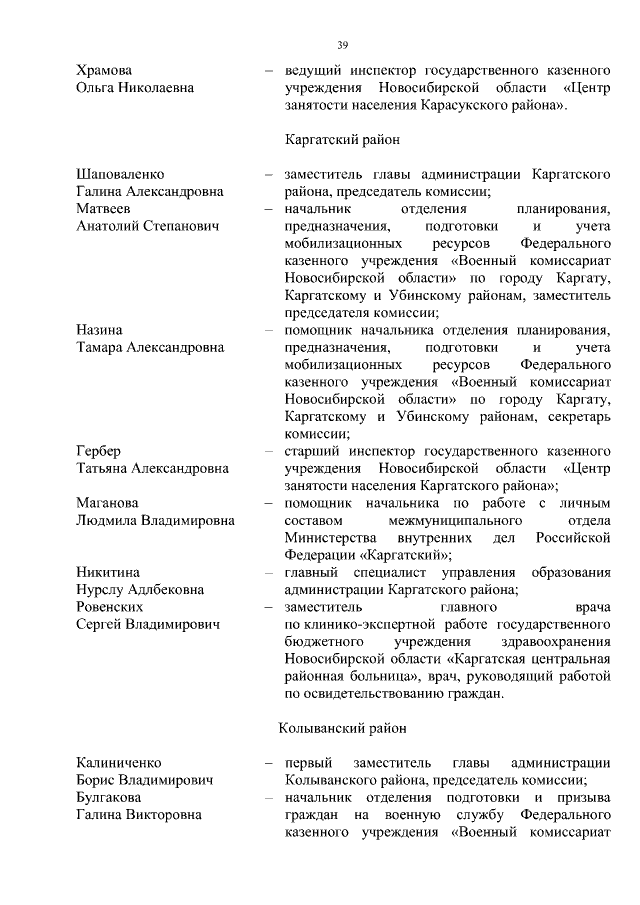 39

Храмова Ольга Николаевна – ведущий инспектор государственного казенного учреждения Новосибирской области «Центр занятости населения Карасукского района».

Каргатский район

Шаповаленко Галина Александровна – заместитель главы администрации Каргатского района, председатель комиссии;

Матвеев Анатолий Степанович – начальник отделения планирования, предназначения, подготовки и учета мобилизационных ресурсов Федерального казенного учреждения «Военный комиссариат Новосибирской области» по городу Каргату, Каргатскому и Убинскому районам, заместитель председателя комиссии;

Назина Тамара Александровна – помощник начальника отделения планирования, предназначения, подготовки и учета мобилизационных ресурсов Федерального казенного учреждения «Военный комиссариат Новосибирской области» по городу Каргату, Каргатскому и Убинскому районам, секретарь комиссии;

Гербер Татьяна Александровна – старший инспектор государственного казенного учреждения Новосибирской области «Центр занятости населения Каргатского района»;

Маганова Людмила Владимировна – помощник начальника по работе с личным составом межмуниципального отдела Министерства внутренних дел Российской Федерации «Каргатский»;

Никитина Нурслу Адлбековна – главный специалист управления образования администрации Каргатского района;

Ровенских Сергей Владимирович – заместитель главного врача по клинико-экспертной работе государственного бюджетного учреждения здравоохранения Новосибирской области «Каргатская центральная районная больница», врач, руководящий работой по освидетельствованию граждан.

Колыванский район

Калиниченко Борис Владимирович – первый заместитель главы администрации Колыванского района, председатель комиссии;

Булгакова Галина Викторовна – начальник отделения подготовки и призыва граждан на военную службу Федерального казенного учреждения «Военный комиссариат